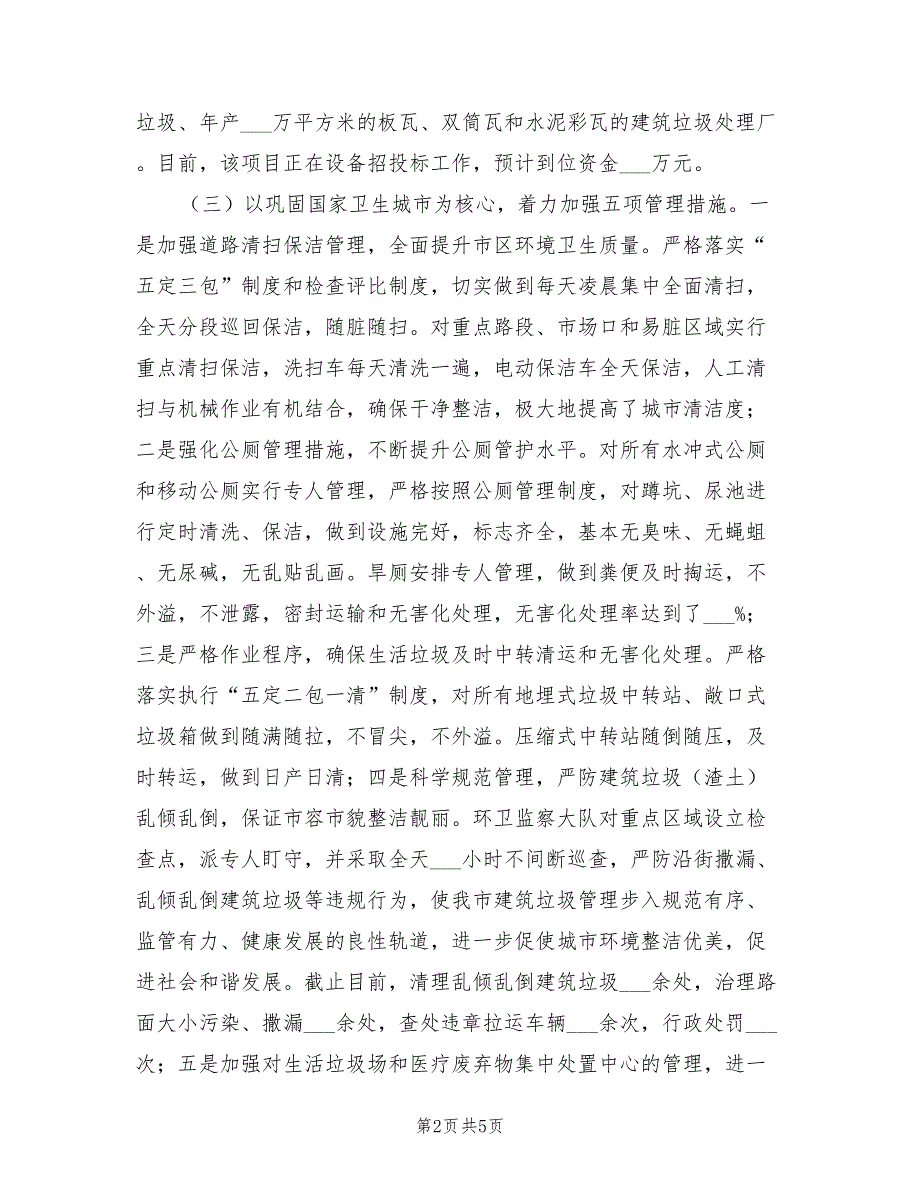 垃圾、年产___万平方米的板瓦、双筒瓦和水泥彩瓦的建筑垃圾处理厂。目前，该项目正在设备招投标工作，预计到位资金___万元。

（三）以巩固国家卫生城市为核心，着力加强五项管理措施。一是加强道路清扫保洁管理，全面提升市区环境卫生质量。严格落实“五定三包”制度和检查评比制度，切实做到每天凌晨集中全面清扫，全天分段巡回保洁，随脏随扫。对重点路段、市场口和易脏区域实行重点清扫保洁，洗扫车每天清洗一遍，电动保洁车全天保洁，人工清扫与机械作业有机结合，确保干净整洁，极大地提高了城市清洁度；二是强化公厕管理措施，不断提升公厕管护水平。对所有水冲式公厕和移动公厕实行专人管理，严格按照公厕管理制度，对蹲坑、尿池进行定时清洗、保洁，做到设施完好，标志齐全，基本无臭味、无蝇蛆、无尿碱，无乱贴乱画。旱厕安排专人管理，做到粪便及时掏运，不外溢，不泄露，密封运输和无害化处理，无害化处理率达到了___%；三是严格作业程序，确保生活垃圾及时中转清运和无害化处理。严格落实执行“五定二包一清”制度，对所有地埋式垃圾中转站、敞口式垃圾箱做到随满随拉，不冒尖，不外溢。压缩式中转站随倒随压，及时转运，做到日产日清；四是科学规范管理，严防建筑垃圾（渣土）乱倾乱倒，保证市容市貌整洁靓丽。环卫监察大队对重点区域设立检查点，派专人盯守，并采取全天___小时不间断巡查，严防沿街撒漏、乱倾乱倒建筑垃圾等违规行为，使我市建筑垃圾管理步入规范有序、监管有力、健康发展的良性轨道，进一步促使城市环境整洁优美，促进社会和谐发展。截止目前，清理乱倾乱倒建筑垃圾___余处，治理路面大小污染、撒漏___余处，查处违章拉运车辆___余次，行政处罚___次；五是加强对生活垃圾场和医疗废弃物集中处置中心的管理，进一

第2页 共5页